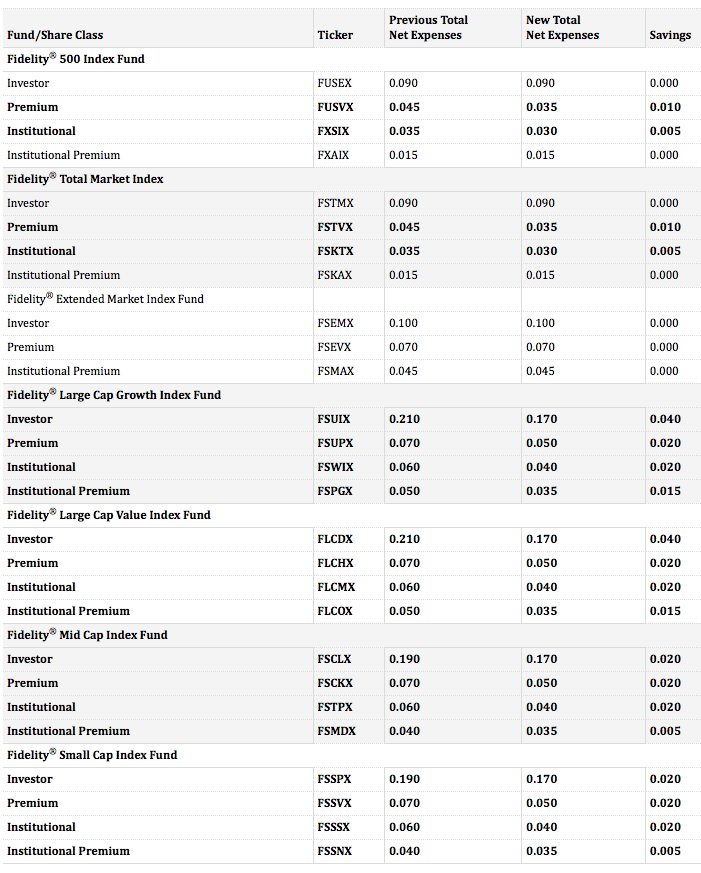 | Fund/Share Class | Ticker | Previous Total Net Expenses | New Total Net Expenses | Savings |
|---|---|---|---|---|
| Fidelity® 500 Index Fund | | | | |
| Investor | FUSEX | 0.090 | 0.090 | 0.000 |
| Premium | FUSVX | 0.045 | 0.035 | 0.010 |
| Institutional | FXSIX | 0.035 | 0.030 | 0.005 |
| Institutional Premium | FXAIX | 0.015 | 0.015 | 0.000 |
| Fidelity® Total Market Index | | | | |
| Investor | FSTMX | 0.090 | 0.090 | 0.000 |
| Premium | FSTVX | 0.045 | 0.035 | 0.010 |
| Institutional | FSKTX | 0.035 | 0.030 | 0.005 |
| Institutional Premium | FSKAX | 0.015 | 0.015 | 0.000 |
| Fidelity® Extended Market Index Fund | | | | |
| Investor | FSEMX | 0.100 | 0.100 | 0.000 |
| Premium | FSEVX | 0.070 | 0.070 | 0.000 |
| Institutional Premium | FSMAX | 0.045 | 0.045 | 0.000 |
| Fidelity® Large Cap Growth Index Fund | | | | |
| Investor | FSUIX | 0.210 | 0.170 | 0.040 |
| Premium | FSUPX | 0.070 | 0.050 | 0.020 |
| Institutional | FSWIX | 0.060 | 0.040 | 0.020 |
| Institutional Premium | FSPGX | 0.050 | 0.035 | 0.015 |
| Fidelity® Large Cap Value Index Fund | | | | |
| Investor | FLCDX | 0.210 | 0.170 | 0.040 |
| Premium | FLCHX | 0.070 | 0.050 | 0.020 |
| Institutional | FLCMX | 0.060 | 0.040 | 0.020 |
| Institutional Premium | FLCOX | 0.050 | 0.035 | 0.015 |
| Fidelity® Mid Cap Index Fund | | | | |
| Investor | FSCLX | 0.190 | 0.170 | 0.020 |
| Premium | FSCKX | 0.070 | 0.050 | 0.020 |
| Institutional | FSTPX | 0.060 | 0.040 | 0.020 |
| Institutional Premium | FSMDX | 0.040 | 0.035 | 0.005 |
| Fidelity® Small Cap Index Fund | | | | |
| Investor | FSSPX | 0.190 | 0.170 | 0.020 |
| Premium | FSSVX | 0.070 | 0.050 | 0.020 |
| Institutional | FSSSX | 0.060 | 0.040 | 0.020 |
| Institutional Premium | FSSNX | 0.040 | 0.035 | 0.005 |